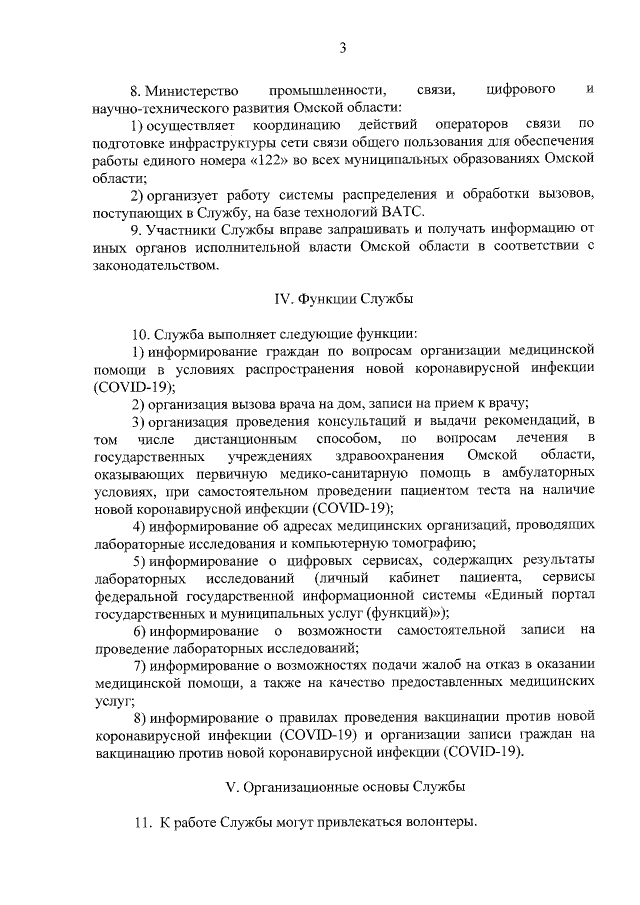 3

8. Министерство промышленности, связи, цифрового и научно-технического развития Омской области:

1) осуществляет координацию действий операторов связи по подготовке инфраструктуры сети связи общего пользования для обеспечения работы единого номера «122» во всех муниципальных образованиях Омской области;

2) организует работу системы распределения и обработки вызовов, поступающих в Службу, на базе технологий ВАТС.

9. Участники Службы вправе запрашивать и получать информацию от иных органов исполнительной власти Омской области в соответствии с законодательством.

IV. Функции Службы

10. Служба выполняет следующие функции:

1) информирование граждан по вопросам организации медицинской помощи в условиях распространения новой коронавирусной инфекции (COVID-19);

2) организация вызова врача на дом, записи на прием к врачу;

3) организация проведения консультаций и выдачи рекомендаций, в том числе дистанционным способом, по вопросам лечения в государственных учреждениях здравоохранения Омской области, оказывающих первичную медико-санитарную помощь в амбулаторных условиях, при самостоятельном проведении пациентом теста на наличие новой коронавирусной инфекции (COVID-19);

4) информирование об адресах медицинских организаций, проводящих лабораторные исследования и компьютерную томографию;

5) информирование о цифровых сервисах, содержащих результаты лабораторных исследований (личный кабинет пациента, сервисы федеральной государственной информационной системы «Единый портал государственных и муниципальных услуг (функций)»);

6) информирование о возможности самостоятельной записи на проведение лабораторных исследований;

7) информирование о возможностях подачи жалоб на отказ в оказании медицинской помощи, а также на качество предоставленных медицинских услуг;

8) информирование о правилах проведения вакцинации против новой коронавирусной инфекции (COVID-19) и организации записи граждан на вакцинацию против новой коронавирусной инфекции (COVID-19).

V. Организационные основы Службы

11. К работе Службы могут привлекаться волонтеры.